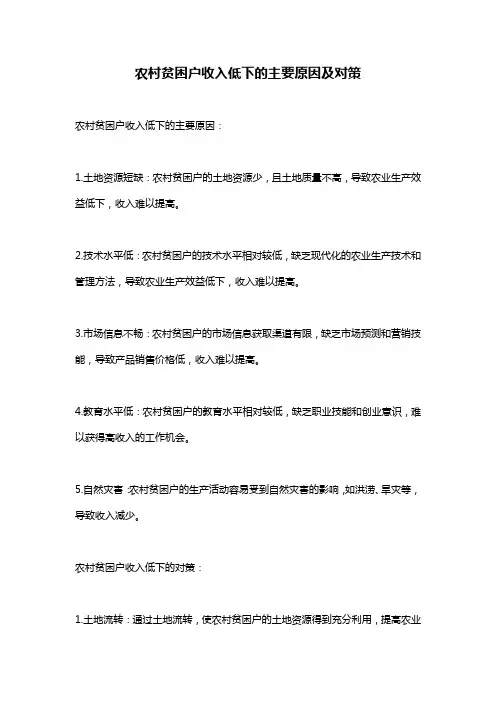 农村贫困户收入低下的主要原因及对策

农村贫困户收入低下的主要原因：

1.土地资源短缺：农村贫困户的土地资源少，且土地质量不高，导致农业生产效益低下，收入难以提高。

2.技术水平低：农村贫困户的技术水平相对较低，缺乏现代化的农业生产技术和管理方法，导致农业生产效益低下，收入难以提高。

3.市场信息不畅：农村贫困户的市场信息获取渠道有限，缺乏市场预测和营销技能，导致产品销售价格低，收入难以提高。

4.教育水平低：农村贫困户的教育水平相对较低，缺乏职业技能和创业意识，难以获得高收入的工作机会。

5.自然灾害：农村贫困户的生产活动容易受到自然灾害的影响，如洪涝、旱灾等，导致收入减少。

农村贫困户收入低下的对策：

1.土地流转：通过土地流转，使农村贫困户的土地资源得到充分利用，提高农业